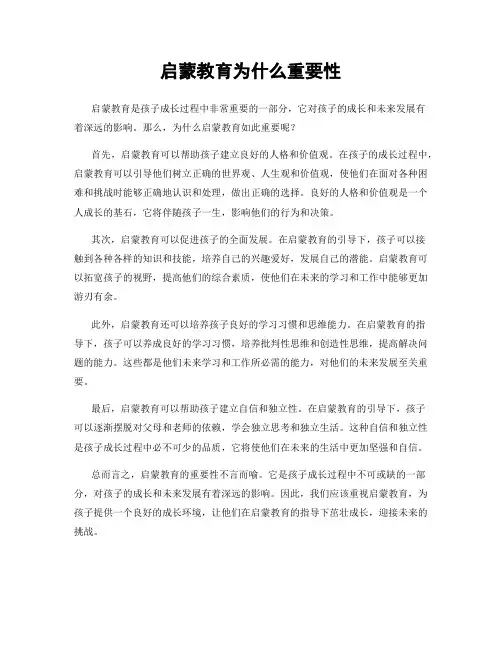 启蒙教育为什么重要性

启蒙教育是孩子成长过程中非常重要的一部分，它对孩子的成长和未来发展有着深远的影响。那么，为什么启蒙教育如此重要呢？

首先，启蒙教育可以帮助孩子建立良好的人格和价值观。在孩子的成长过程中，启蒙教育可以引导他们树立正确的世界观、人生观和价值观，使他们在面对各种困难和挑战时能够正确地认识和处理，做出正确的选择。良好的人格和价值观是一个人成长的基石，它将伴随孩子一生，影响他们的行为和决策。

其次，启蒙教育可以促进孩子的全面发展。在启蒙教育的引导下，孩子可以接触到各种各样的知识和技能，培养自己的兴趣爱好，发展自己的潜能。启蒙教育可以拓宽孩子的视野，提高他们的综合素质，使他们在未来的学习和工作中能够更加游刃有余。

此外，启蒙教育还可以培养孩子良好的学习习惯和思维能力。在启蒙教育的指导下，孩子可以养成良好的学习习惯，培养批判性思维和创造性思维，提高解决问题的能力。这些都是他们未来学习和工作所必需的能力，对他们的未来发展至关重要。

最后，启蒙教育可以帮助孩子建立自信和独立性。在启蒙教育的引导下，孩子可以逐渐摆脱对父母和老师的依赖，学会独立思考和独立生活。这种自信和独立性是孩子成长过程中必不可少的品质，它将使他们在未来的生活中更加坚强和自信。

总而言之，启蒙教育的重要性不言而喻。它是孩子成长过程中不可或缺的一部分，对孩子的成长和未来发展有着深远的影响。因此，我们应该重视启蒙教育，为孩子提供一个良好的成长环境，让他们在启蒙教育的指导下茁壮成长，迎接未来的挑战。